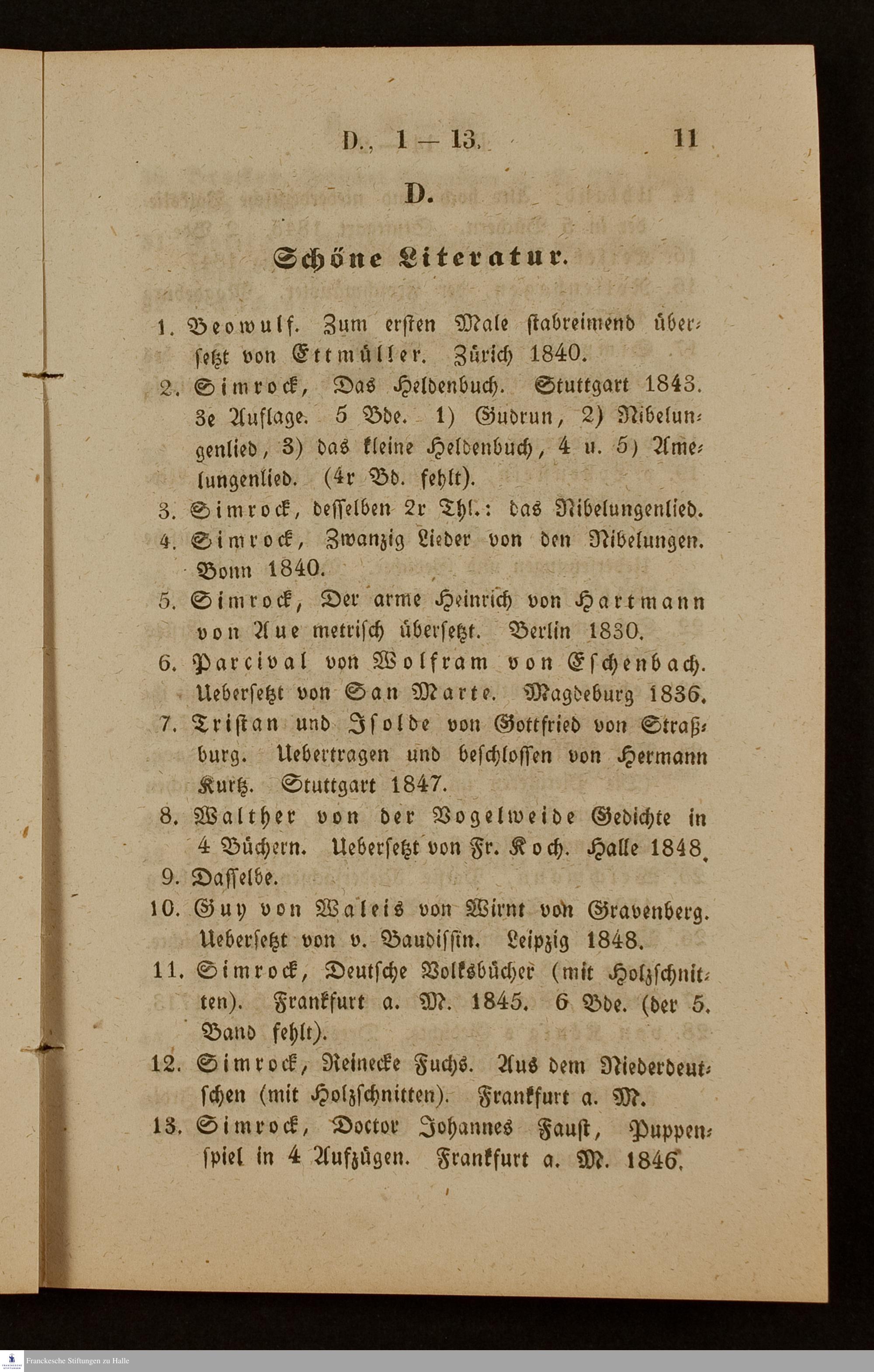 D., 1 — 13. 11

D.

Schöne Literatur.

1. Beowulf. Zum ersten Male stabreimend übersetzt von Ettmüller. Zürich 1840.

2. Simrock, Das Heldenbuch. Stuttgart 1843. 3e Auflage. 5 Bde. 1) Gudrun, 2) Nibelungenlied, 3) das kleine Heldenbuch, 4 u. 5) Amelungenlied. (4r Bd. fehlt).

3. Simrock, desselben 2r Thl.: das Nibelungenlied.

4. Simrock, Zwanzig Lieder von den Nibelungen. Bonn 1840.

5. Simrock, Der arme Heinrich von Hartmann von Aue metrisch übersetzt. Berlin 1830.

6. Parcival von Wolfram von Eschenbach. Uebersetzt von San Marte. Magdeburg 1836.

7. Tristan und Isolde von Gottfried von Straßburg. Uebertragen und beschlossen von Hermann Kurtz. Stuttgart 1847.

8. Walther von der Vogelweide Gedichte in 4 Büchern. Uebersetzt von Fr. Koch. Halle 1848.

9. Dasselbe.

10. Guy von Waleis von Wirnt von Gravenberg. Uebersetzt von v. Baudissin. Leipzig 1848.

11. Simrock, Deutsche Volksbücher (mit Holzschnitten). Frankfurt a. M. 1845. 6 Bde. (der 5. Band fehlt).

12. Simrock, Reinecke Fuchs. Aus dem Niederdeutschen (mit Holzschnitten). Frankfurt a. M.

13. Simrock, Doctor Johannes Faust, Puppenspiel in 4 Aufzügen. Frankfurt a. M. 1846.

Franckesche Stiftungen zu Halle